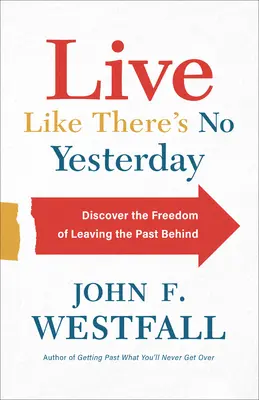 Live
Like There's No Yesterday

Discover the Freedom of Leaving the Past Behind

JOHN F. WESTFALL

Author of Getting Past What You'll Never Get Over